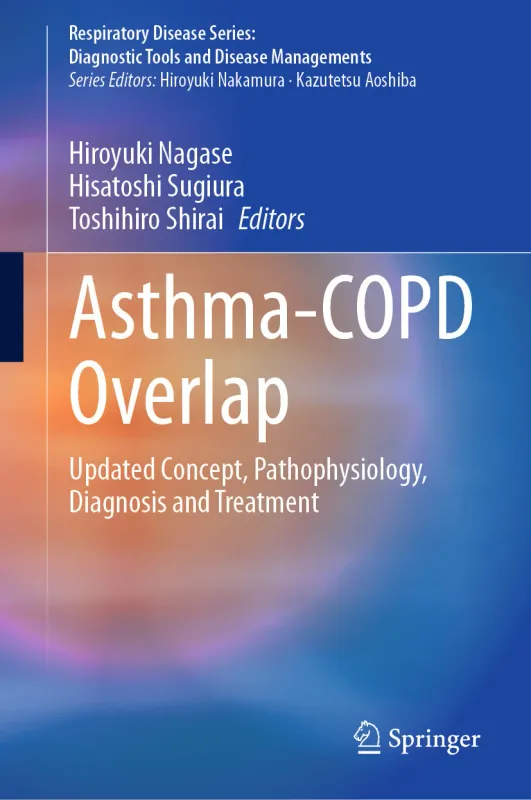 Respiratory Disease Series:
Diagnostic Tools and Disease Managements
Series Editors: Hiroyuki Nakamura · Kazutetsu Aoshiba

Hiroyuki Nagase
Hisatoshi Sugiura
Toshihiro Shirai Editors

Asthma-COPD Overlap

Updated Concept, Pathophysiology, Diagnosis and Treatment

Springer